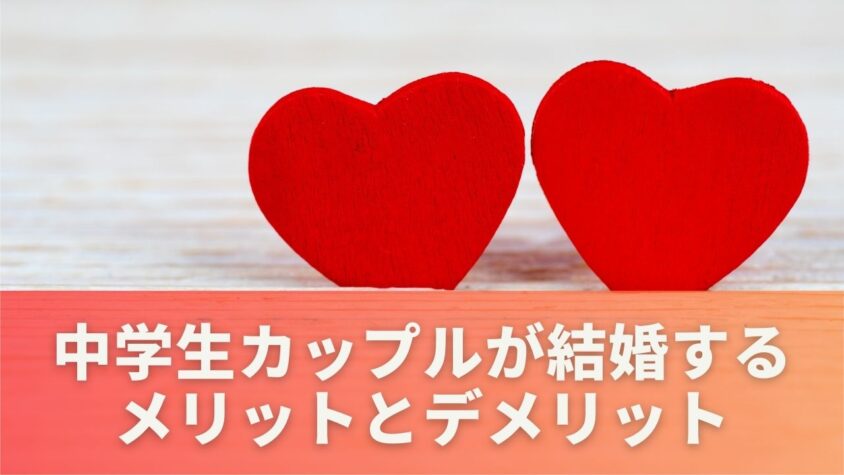 中学生カップルが結婚する
メリットとデメリット